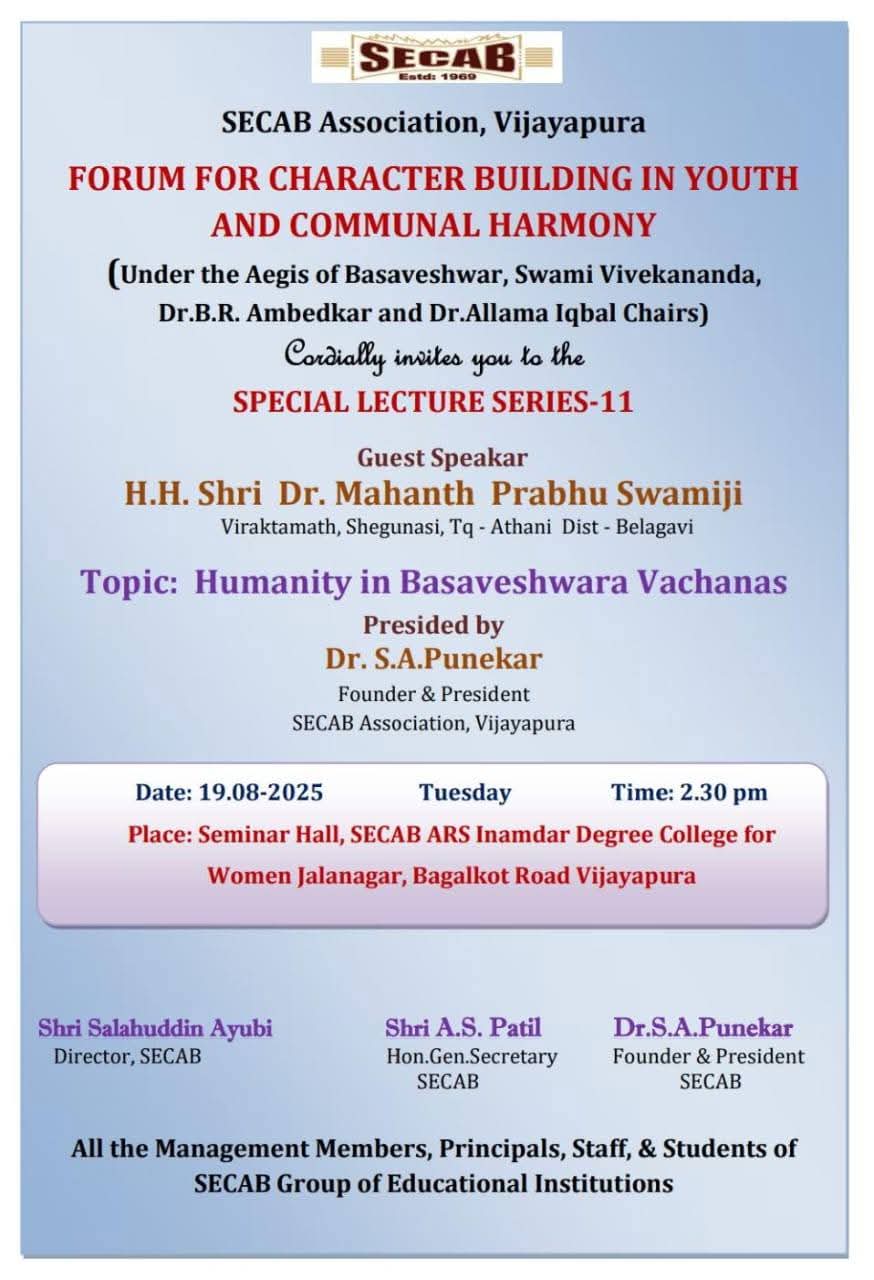 SECAB
Estd: 1969

SECAB Association, Vijayapura

FORUM FOR CHARACTER BUILDING IN YOUTH AND COMMUNAL HARMONY

(Under the Aegis of Basaveshwar, Swami Vivekananda, Dr.B.R. Ambedkar and Dr.Allama Iqbal Chairs)

Cordially invites you to the

SPECIAL LECTURE SERIES-11

Guest Speakar

H.H. Shri Dr. Mahanth Prabhu Swamiji

Viraktamath, Shegunasi, Tq - Athani Dist - Belagavi

Topic: Humanity in Basaveshwara Vachanas

Presided by

Dr. S.A.Punekar

Founder & President
SECAB Association, Vijayapura

Date: 19.08-2025 Tuesday Time: 2.30 pm

Place: Seminar Hall, SECAB ARS Inamdar Degree College for Women Jalanagar, Bagalkot Road Vijayapura

Shri Salahuddin Ayubi
Director, SECAB

Shri A.S. Patil
Hon.Gen.Secretary
SECAB

Dr.S.A.Punekar
Founder & President
SECAB

All the Management Members, Principals, Staff, & Students of SECAB Group of Educational Institutions